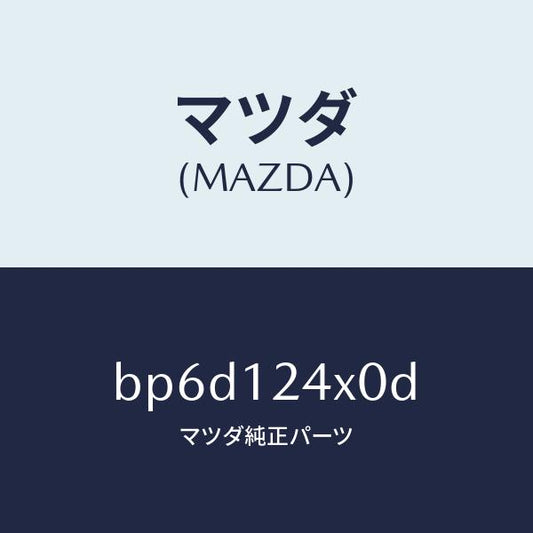 マツダ
(MAZDA)

bp6d124x0d
マツダ純正パーツ